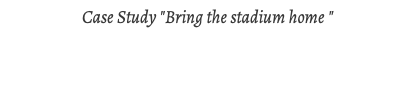 Case Study "Bring the stadium home "